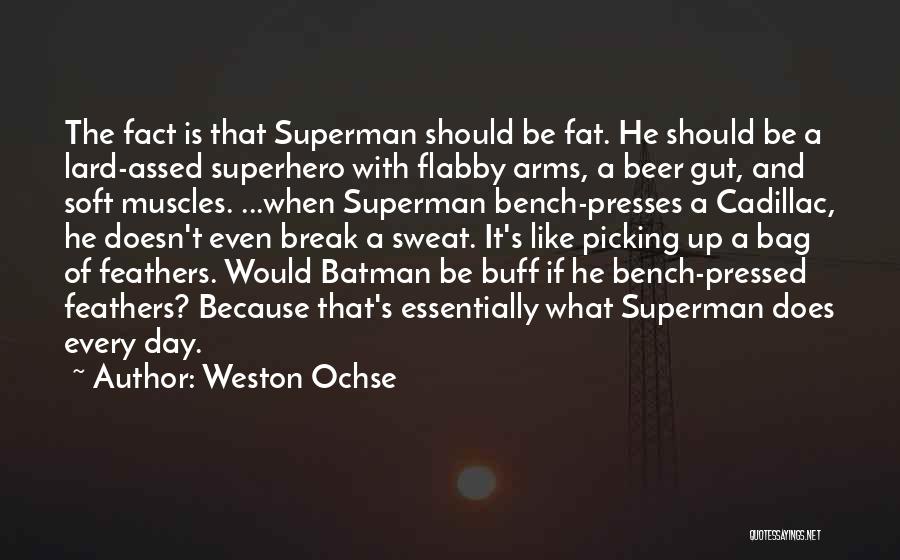 The fact is that Superman should be fat. He should be a lard-assed superhero with flabby arms, a beer gut, and soft muscles. ...when Superman bench-presses a Cadillac, he doesn't even break a sweat. It's like picking up a bag of feathers. Would Batman be buff if he bench-pressed feathers? Because that's essentially what Superman does every day.

~ Author: Weston Ochse

QUOTESSAYINGS.NET